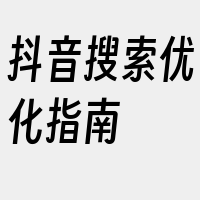 抖音搜索优化指南